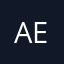 AE